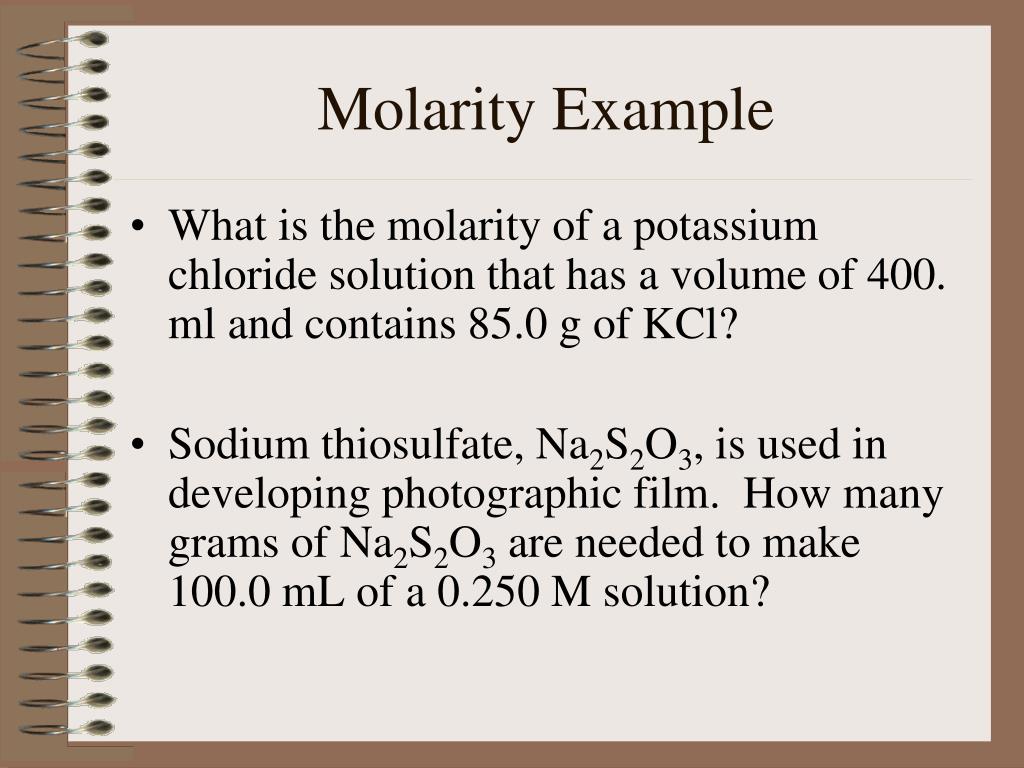 Molarity Example

• What is the molarity of a potassium chloride solution that has a volume of 400. ml and contains 85.0 g of KCl?

• Sodium thiosulfate, $Na_2S_2O_3$, is used in developing photographic film.  How many grams of $Na_2S_2O_3$ are needed to make 100.0 mL of a 0.250 M solution?